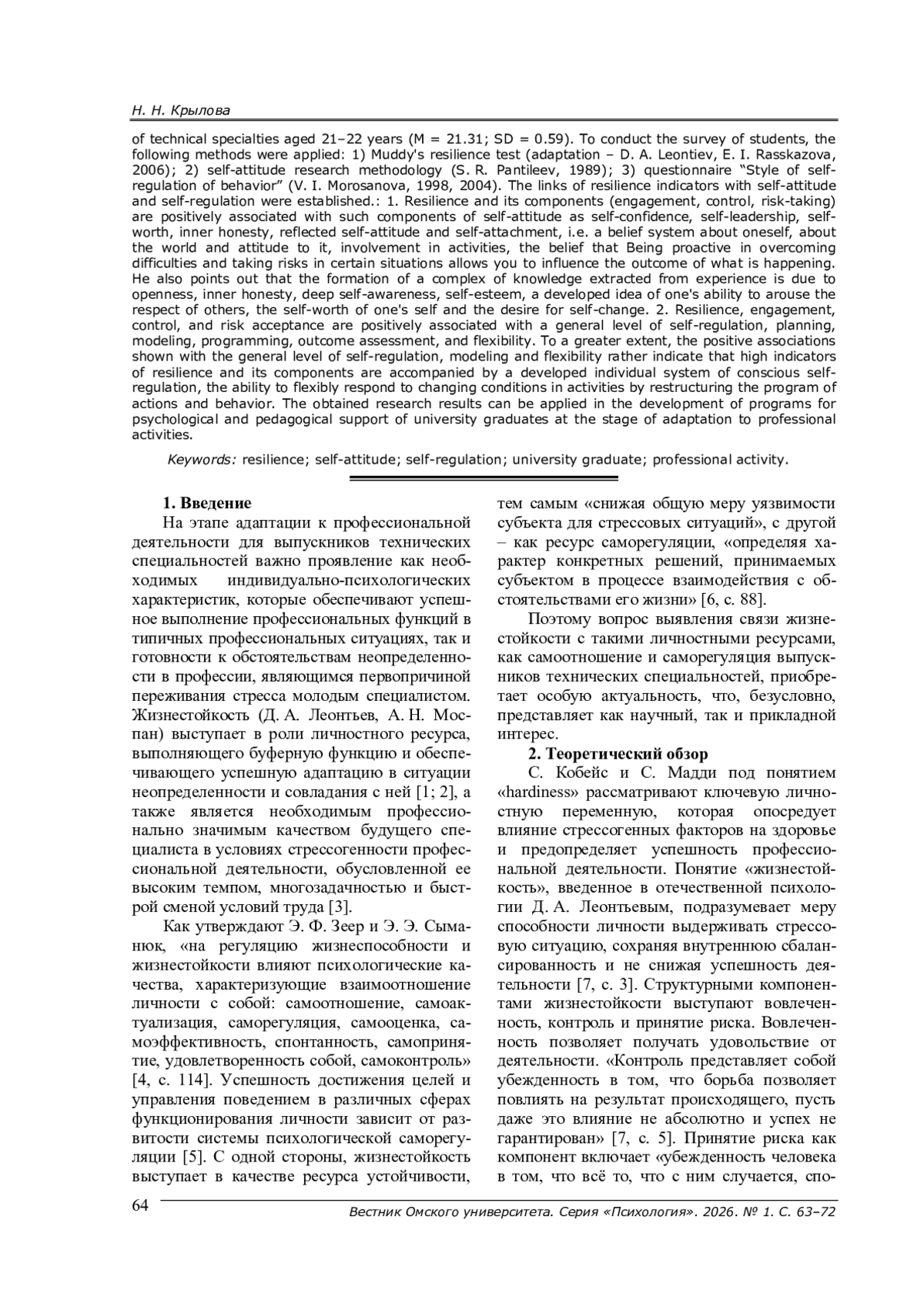 Н. Н. Крылова

of technical specialties aged 21–22 years (M = 21.31; SD = 0.59). To conduct the survey of students, the following methods were applied: 1) Muddy's resilience test (adaptation – D. A. Leontiev, E. I. Rasskazova, 2006); 2) self-attitude research methodology (S. R. Pantileev, 1989); 3) questionnaire "Style of self-regulation of behavior" (V. I. Morosanova, 1998, 2004). The links of resilience indicators with self-attitude and self-regulation were established.: 1. Resilience and its components (engagement, control, risk-taking) are positively associated with such components of self-attitude as self-confidence, self-leadership, self-worth, inner honesty, reflected self-attitude and self-attachment, i.e. a belief system about oneself, about the world and attitude to it, involvement in activities, the belief that Being proactive in overcoming difficulties and taking risks in certain situations allows you to influence the outcome of what is happening. He also points out that the formation of a complex of knowledge extracted from experience is due to openness, inner honesty, deep self-awareness, self-esteem, a developed idea of one's ability to arouse the respect of others, the self-worth of one's self and the desire for self-change. 2. Resilience, engagement, control, and risk acceptance are positively associated with a general level of self-regulation, planning, modeling, programming, outcome assessment, and flexibility. To a greater extent, the positive associations shown with the general level of self-regulation, modeling and flexibility rather indicate that high indicators of resilience and its components are accompanied by a developed individual system of conscious self-regulation, the ability to flexibly respond to changing conditions in activities by restructuring the program of actions and behavior. The obtained research results can be applied in the development of programs for psychological and pedagogical support of university graduates at the stage of adaptation to professional activities.

Keywords: resilience; self-attitude; self-regulation; university graduate; professional activity.

1. Введение
На этапе адаптации к профессиональной деятельности для выпускников технических специальностей важно проявление как необходимых индивидуально-психологических характеристик, которые обеспечивают успешное выполнение профессиональных функций в типичных профессиональных ситуациях, так и готовности к обстоятельствам неопределенности в профессии, являющимся первопричиной переживания стресса молодым специалистом. Жизнестойкость (Д. А. Леонтьев, А. Н. Моспан) выступает в роли личностного ресурса, выполняющего буферную функцию и обеспечивающего успешную адаптацию в ситуации неопределенности и совладания с ней [1; 2], а также является необходимым профессионально значимым качеством будущего специалиста в условиях стрессогенности профессиональной деятельности, обусловленной ее высоким темпом, многозадачностью и быстрой сменой условий труда [3].

Как утверждают Э. Ф. Зеер и Э. Э. Сыманюк, «на регуляцию жизнеспособности и жизнестойкости влияют психологические качества, характеризующие взаимоотношение личности с собой: самоотношение, самоактуализация, саморегуляция, самооценка, самоэффективность, спонтанность, самопринятие, удовлетворенность собой, самоконтроль» [4, с. 114]. Успешность достижения целей и управления поведением в различных сферах функционирования личности зависит от развитости системы психологической саморегуляции [5]. С одной стороны, жизнестойкость выступает в качестве ресурса устойчивости, тем самым «снижая общую меру уязвимости субъекта для стрессовых ситуаций», с другой – как ресурс саморегуляции, «определяя характер конкретных решений, принимаемых субъектом в процессе взаимодействия с обстоятельствами его жизни» [6, с. 88].

Поэтому вопрос выявления связи жизнестойкости с такими личностными ресурсами, как самоотношение и саморегуляция выпускников технических специальностей, приобретает особую актуальность, что, безусловно, представляет как научный, так и прикладной интерес.

2. Теоретический обзор
С. Кобейс и С. Мадди под понятием «hardiness» рассматривают ключевую личностную переменную, которая опосредует влияние стрессогенных факторов на здоровье и предопределяет успешность профессиональной деятельности. Понятие «жизнестойкость», введенное в отечественной психологии Д. А. Леонтьевым, подразумевает меру способности личности выдерживать стрессовую ситуацию, сохраняя внутреннюю сбалансированность и не снижая успешность деятельности [7, с. 3]. Структурными компонентами жизнестойкости выступают вовлеченность, контроль и принятие риска. Вовлеченность позволяет получать удовольствие от деятельности. «Контроль представляет собой убежденность в том, что борьба позволяет повлиять на результат происходящего, пусть даже это влияние не абсолютно и успех не гарантирован» [7, с. 5]. Принятие риска как компонент включает «убежденность человека в том, что всё то, что с ним случается, спо-

64
Вестник Омского университета. Серия «Психология». 2026. № 1. С. 63–72